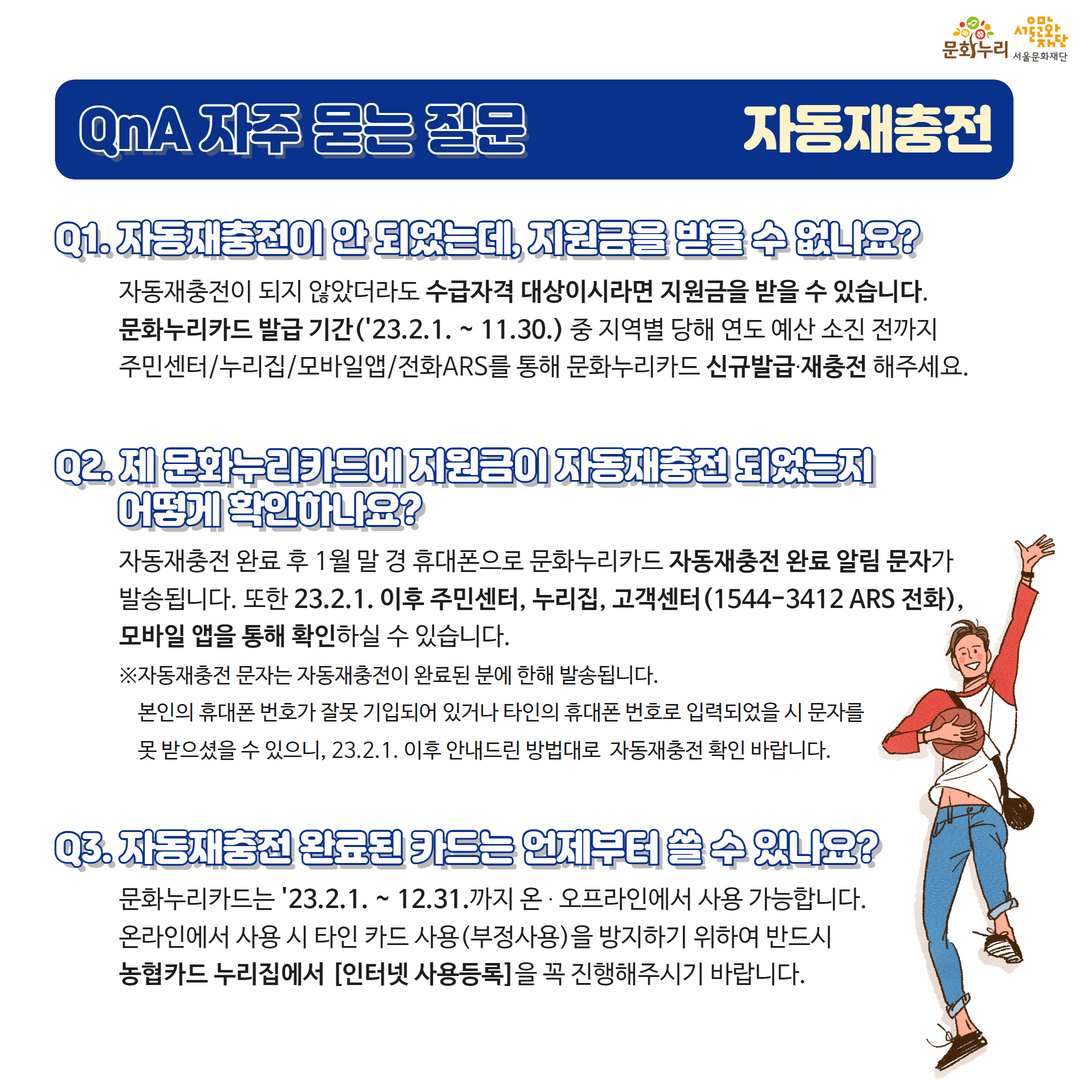 문화누리 서울문화재단

QnA 자주 묻는 질문 자동재충전

Q1. 자동재충전이 안 되었는데, 지원금을 받을 수 없나요?

자동재충전이 되지 않았더라도 수급자격 대상이시라면 지원금을 받을 수 있습니다. 문화누리카드 발급 기간('23.2.1. ~ 11.30.) 중 지역별 당해 연도 예산 소진 전까지 주민센터/누리집/모바일앱/전화ARS를 통해 문화누리카드 신규발급·재충전 해주세요.

Q2. 제 문화누리카드에 지원금이 자동재충전 되었는지 어떻게 확인하나요?

자동재충전 완료 후 1월 말 경 휴대폰으로 문화누리카드 자동재충전 완료 알림 문자가 발송됩니다. 또한 23.2.1. 이후 주민센터, 누리집, 고객센터(1544-3412 ARS 전화), 모바일 앱을 통해 확인하실 수 있습니다.

※자동재충전 문자는 자동재충전이 완료된 분에 한해 발송됩니다.
본인의 휴대폰 번호가 잘못 기입되어 있거나 타인의 휴대폰 번호로 입력되었을 시 문자를 못 받으셨을 수 있으니, 23.2.1. 이후 안내드린 방법대로 자동재충전 확인 바랍니다.

Q3. 자동재충전 완료된 카드는 언제부터 쓸 수 있나요?

문화누리카드는 '23.2.1. ~ 12.31.까지 온 · 오프라인에서 사용 가능합니다. 온라인에서 사용 시 타인 카드 사용(부정사용)을 방지하기 위하여 반드시 농협카드 누리집에서 [인터넷 사용등록]을 꼭 진행해주시기 바랍니다.